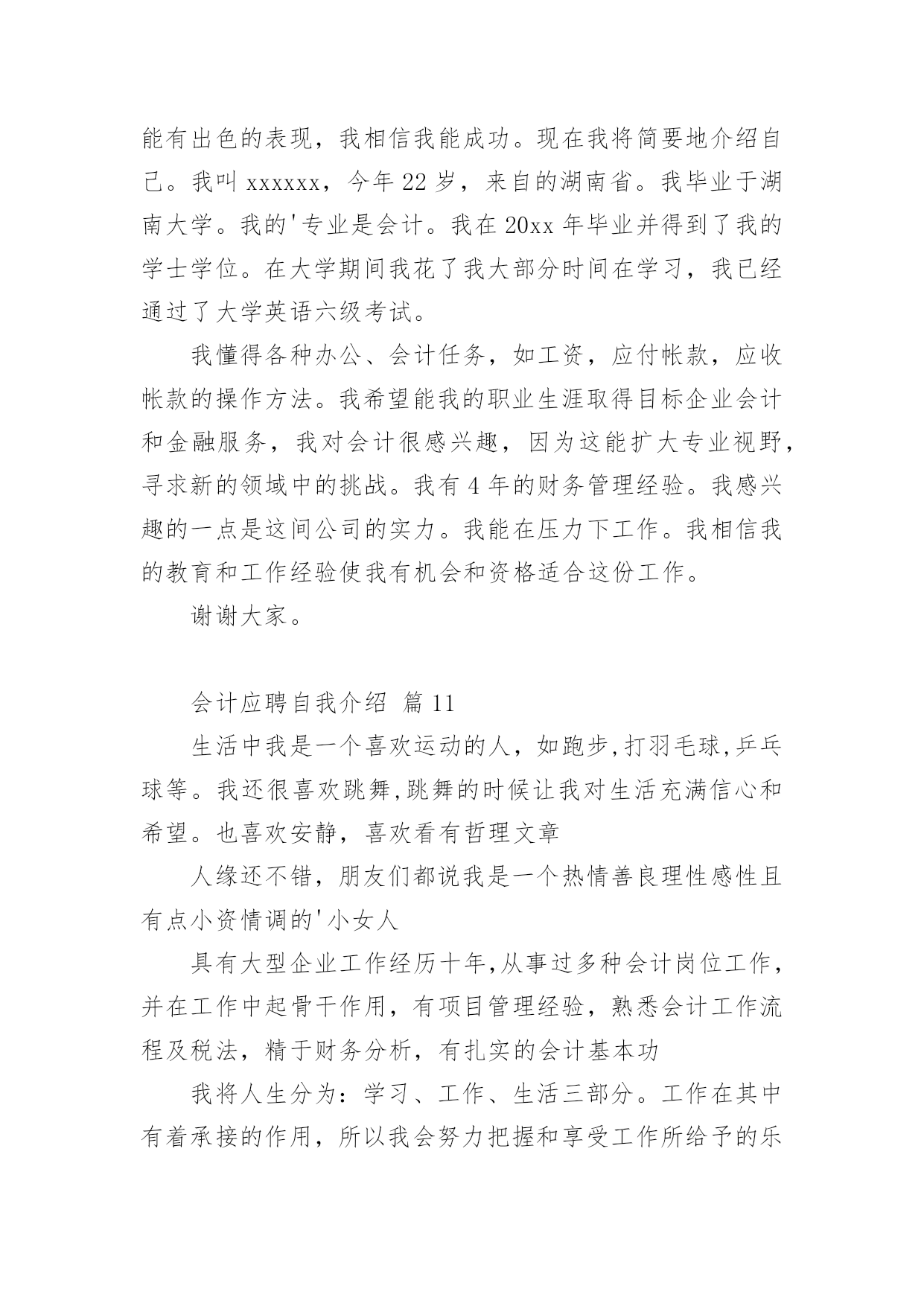 能有出色的表现，我相信我能成功。现在我将简要地介绍自己。我叫 xxxxxx，今年 22 岁，来自的湖南省。我毕业于湖南大学。我的'专业是会计。我在 20xx 年毕业并得到了我的学士学位。在大学期间我花了我大部分时间在学习，我已经通过了大学英语六级考试。

我懂得各种办公、会计任务，如工资，应付帐款，应收帐款的操作方法。我希望能我的职业生涯取得目标企业会计和金融服务，我对会计很感兴趣，因为这能扩大专业视野，寻求新的领域中的挑战。我有 4 年的财务管理经验。我感兴趣的一点是这间公司的实力。我能在压力下工作。我相信我的教育和工作经验使我有机会和资格适合这份工作。

谢谢大家。

会计应聘自我介绍 篇 11

生活中我是一个喜欢运动的人，如跑步,打羽毛球,乒乓球等。我还很喜欢跳舞,跳舞的时候让我对生活充满信心和希望。也喜欢安静，喜欢看有哲理文章

人缘还不错，朋友们都说我是一个热情善良理性感性且有点小资情调的'小女人

具有大型企业工作经历十年,从事过多种会计岗位工作，并在工作中起骨干作用，有项目管理经验，熟悉会计工作流程及税法，精于财务分析，有扎实的会计基本功

我将人生分为：学习、工作、生活三部分。工作在其中有着承接的作用，所以我会努力把握和享受工作所给予的乐